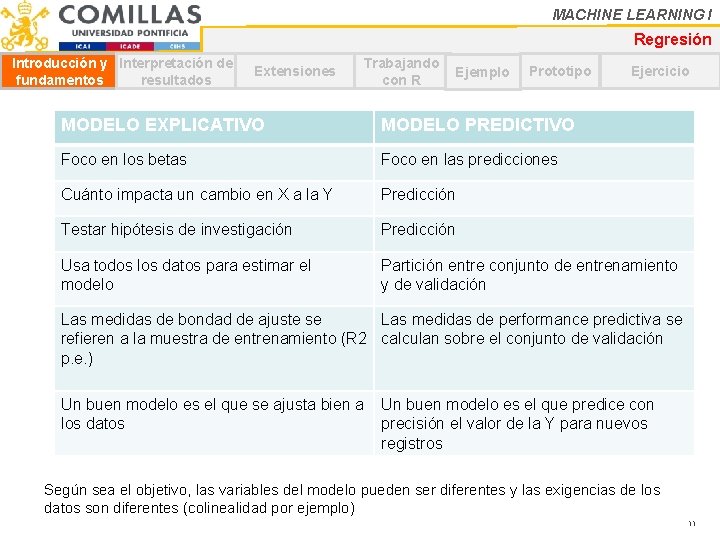 COMILLAS
UNIVERSIDAD PONTIFICIA
ICAI ICADE CIHS

MACHINE LEARNING I
Regresión

Introducción y fundamentos
Interpretación de resultados
Extensiones
Trabajando con R
Ejemplo
Prototipo
Ejercicio

| MODELO EXPLICATIVO | MODELO PREDICTIVO |
|---|---|
| Foco en los betas | Foco en las predicciones |
| Cuánto impacta un cambio en X a la Y | Predicción |
| Testar hipótesis de investigación | Predicción |
| Usa todos los datos para estimar el modelo | Partición entre conjunto de entrenamiento y de validación |
| Las medidas de bondad de ajuste se refieren a la muestra de entrenamiento (R2 p.e.) | Las medidas de performance predictiva se calculan sobre el conjunto de validación |
| Un buen modelo es el que se ajusta bien a los datos | Un buen modelo es el que predice con precisión el valor de la Y para nuevos registros |

Según sea el objetivo, las variables del modelo pueden ser diferentes y las exigencias de los datos son diferentes (colinealidad por ejemplo)

11